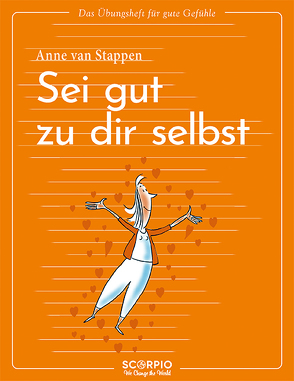 Das Übungsheft für gute Gefühle

Anne van Stappen

Sei gut zu dir selbst

SCORPIO
We Change the World